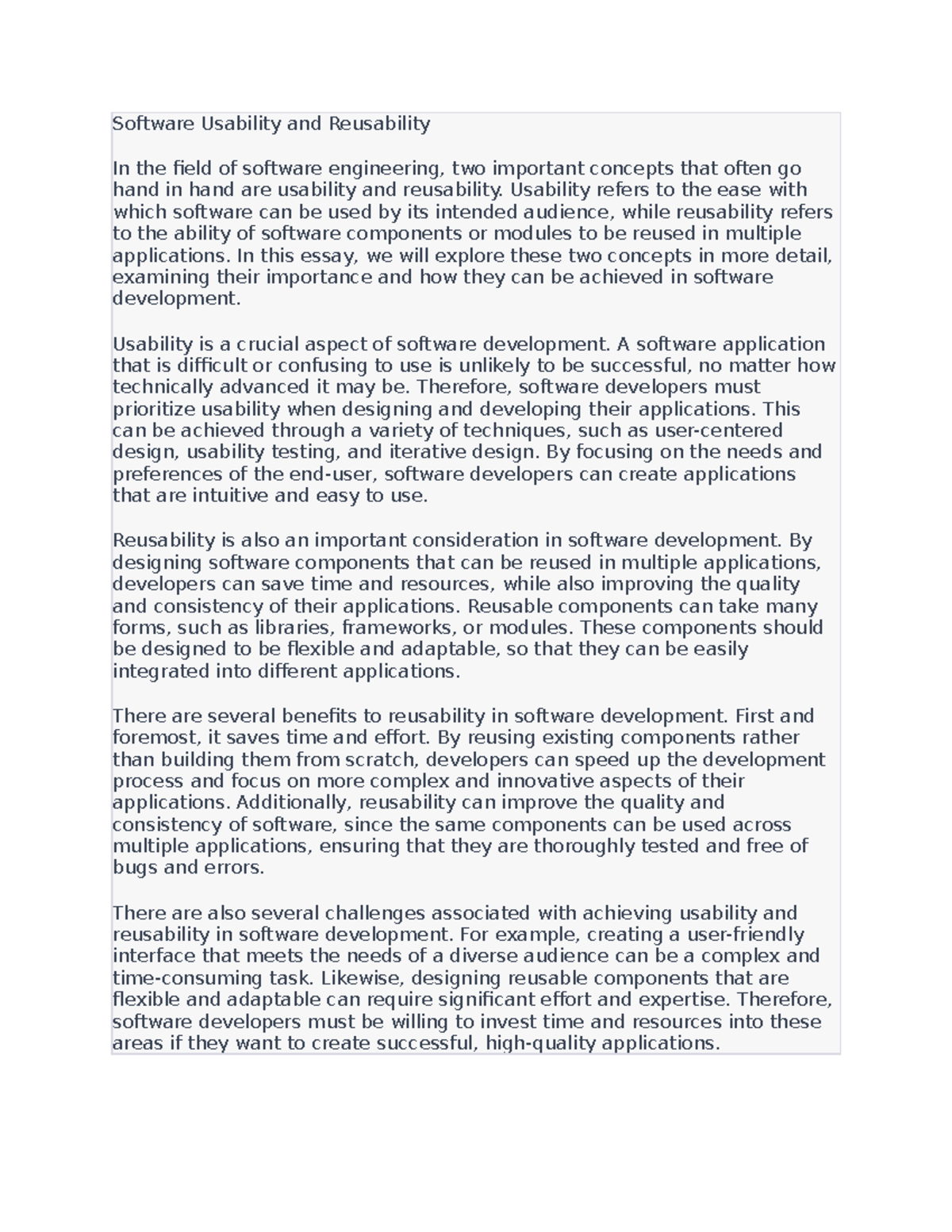 Software Usability and Reusability

In the field of software engineering, two important concepts that often go hand in hand are usability and reusability. Usability refers to the ease with which software can be used by its intended audience, while reusability refers to the ability of software components or modules to be reused in multiple applications. In this essay, we will explore these two concepts in more detail, examining their importance and how they can be achieved in software development.

Usability is a crucial aspect of software development. A software application that is difficult or confusing to use is unlikely to be successful, no matter how technically advanced it may be. Therefore, software developers must prioritize usability when designing and developing their applications. This can be achieved through a variety of techniques, such as user-centered design, usability testing, and iterative design. By focusing on the needs and preferences of the end-user, software developers can create applications that are intuitive and easy to use.

Reusability is also an important consideration in software development. By designing software components that can be reused in multiple applications, developers can save time and resources, while also improving the quality and consistency of their applications. Reusable components can take many forms, such as libraries, frameworks, or modules. These components should be designed to be flexible and adaptable, so that they can be easily integrated into different applications.

There are several benefits to reusability in software development. First and foremost, it saves time and effort. By reusing existing components rather than building them from scratch, developers can speed up the development process and focus on more complex and innovative aspects of their applications. Additionally, reusability can improve the quality and consistency of software, since the same components can be used across multiple applications, ensuring that they are thoroughly tested and free of bugs and errors.

There are also several challenges associated with achieving usability and reusability in software development. For example, creating a user-friendly interface that meets the needs of a diverse audience can be a complex and time-consuming task. Likewise, designing reusable components that are flexible and adaptable can require significant effort and expertise. Therefore, software developers must be willing to invest time and resources into these areas if they want to create successful, high-quality applications.